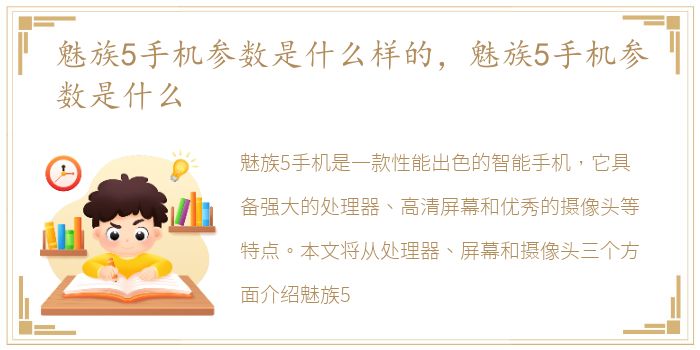 魅族5手机参数是什么样的，魅族5手机参数是什么

魅族5手机是一款性能出色的智能手机，它具备强大的处理器、高清屏幕和优秀的摄像头等特点。本文将从处理器、屏幕和摄像头三个方面介绍魅族5